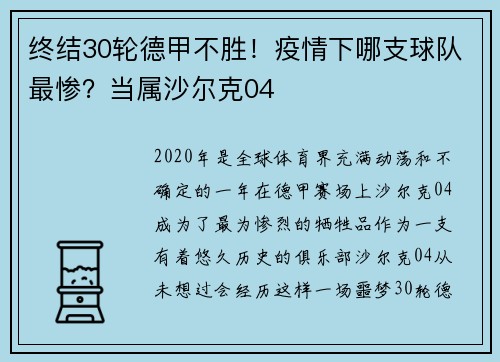 终结30轮德甲不胜！疫情下哪支球队最惨？当属沙尔克04

2020年是全球体育界充满动荡和不确定的一年在德甲赛场上沙尔克04成为了最为惨烈的牺牲品作为一支有着悠久历史的俱乐部沙尔克04从未想过会经历这样一场噩梦30轮德